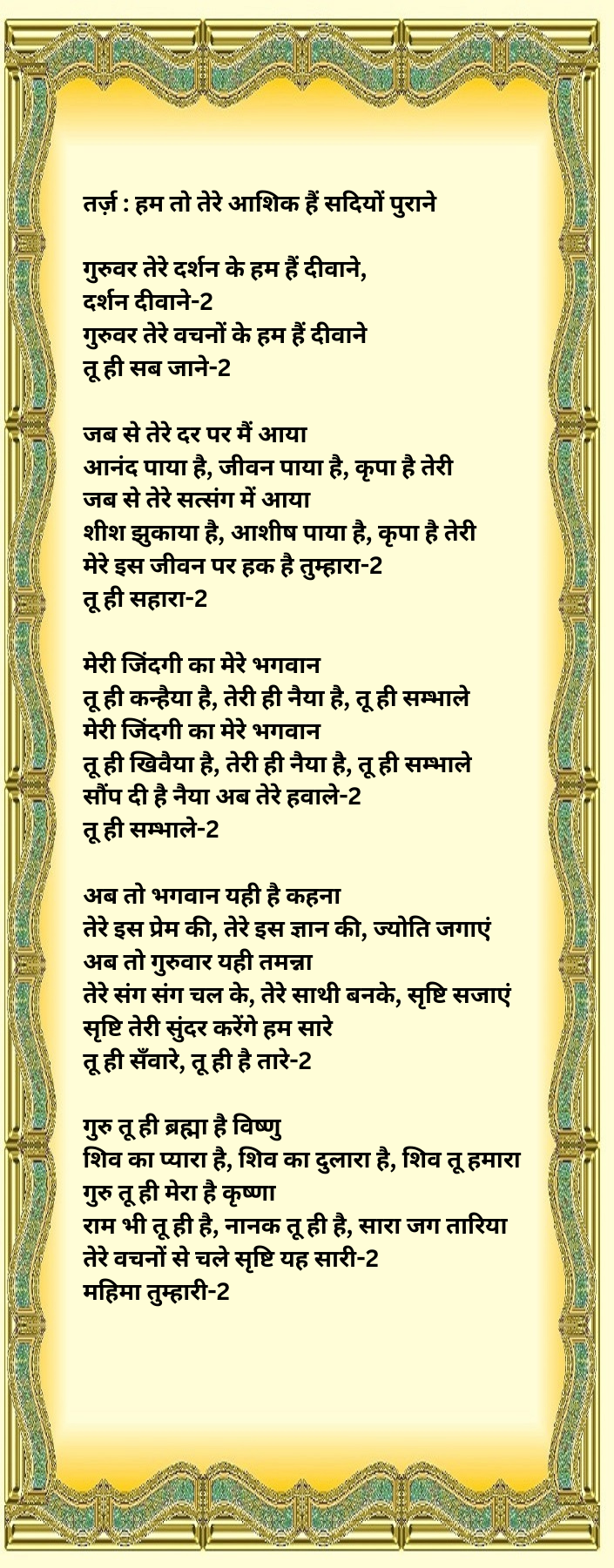 तर्ज़ : हम तो तेरे आशिक हैं सदियों पुराने

गुरुवर तेरे दर्शन के हम हैं दीवाने,
दर्शन दीवाने-2
गुरुवर तेरे वचनों के हम हैं दीवाने
तू ही सब जाने-2

जब से तेरे दर पर मैं आया
आनंद पाया है, जीवन पाया है, कृपा है तेरी
जब से तेरे सत्संग में आया
शीश झुकाया है, आशीष पाया है, कृपा है तेरी
मेरे इस जीवन पर हक है तुम्हारा-2
तू ही सहारा-2

मेरी जिंदगी का मेरे भगवान
तू ही कन्हैया है, तेरी ही नैया है, तू ही सम्भाले
मेरी जिंदगी का मेरे भगवान
तू ही खिवैया है, तेरी ही नैया है, तू ही सम्भाले
सौंप दी है नैया अब तेरे हवाले-2
तू ही सम्भाले-2

अब तो भगवान यही है कहना
तेरे इस प्रेम की, तेरे इस ज्ञान की, ज्योति जगाएं
अब तो गुरुवार यही तमन्ना
तेरे संग संग चल के, तेरे साथी बनके, सृष्टि सजाएं
सृष्टि तेरी सुंदर करेंगे हम सारे
तू ही सँवारे, तू ही है तारे-2

गुरु तू ही ब्रह्मा है विष्णु
शिव का प्यारा है, शिव का दुलारा है, शिव तू हमारा
गुरु तू ही मेरा है कृष्णा
राम भी तू ही है, नानक तू ही है, सारा जग तारिया
तेरे वचनों से चले सृष्टि यह सारी-2
महिमा तुम्हारी-2